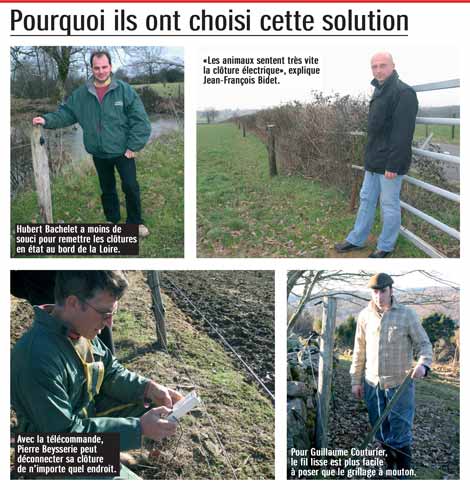 Pourquoi ils ont choisi cette solution

Hubert Bachelet a moins de souci pour remettre les clôtures en état au bord de la Loire.

«Les animaux sentent très vite la clôture électrique», explique Jean-François Bidet.

Avec la télécommande, Pierre Beysserie peut déconnecter sa clôture de n'importe quel endroit.

Pour Guillaume Couturier, le fil lisse est plus facile à poser que le grillage à mouton.